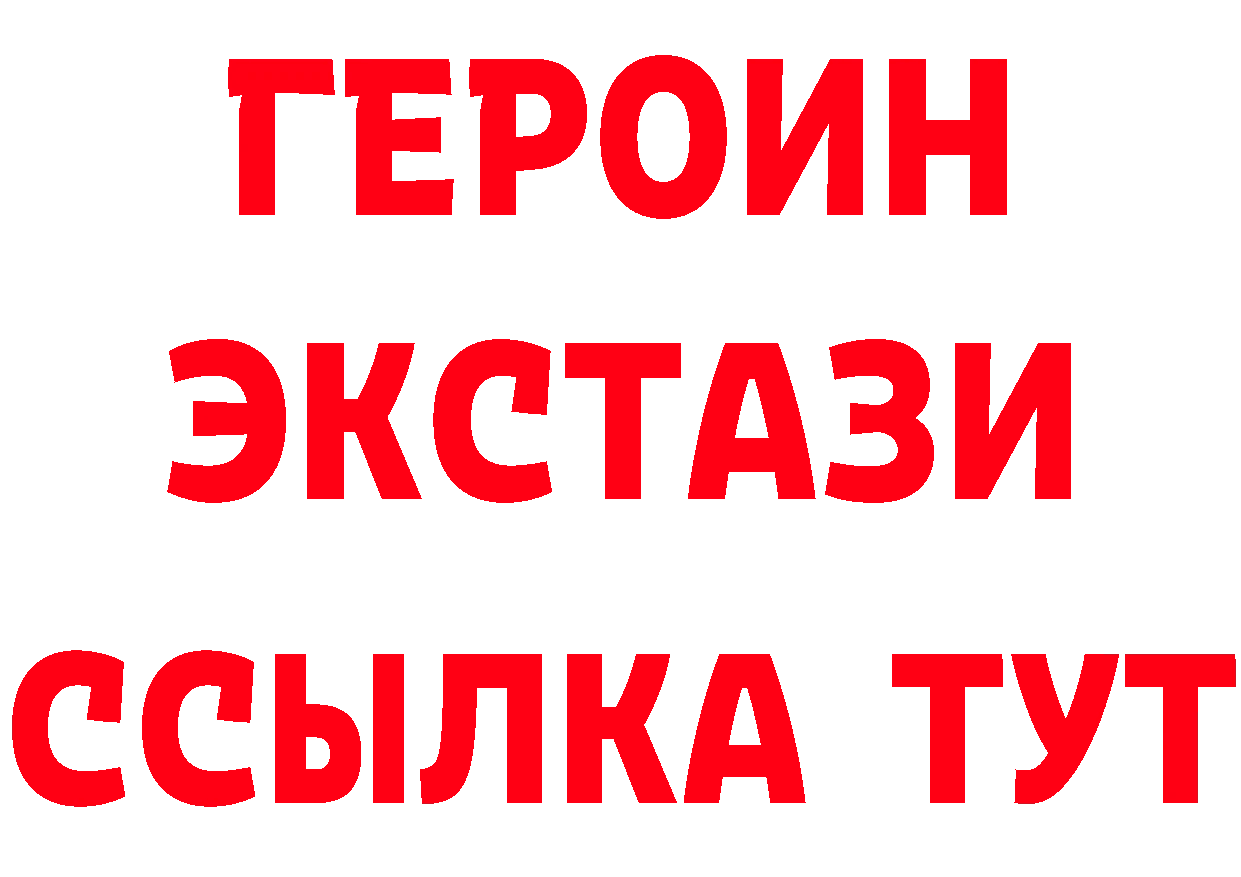 ГЕРОИН ЭКСТАЗИ ССЫЛКА ТУТ